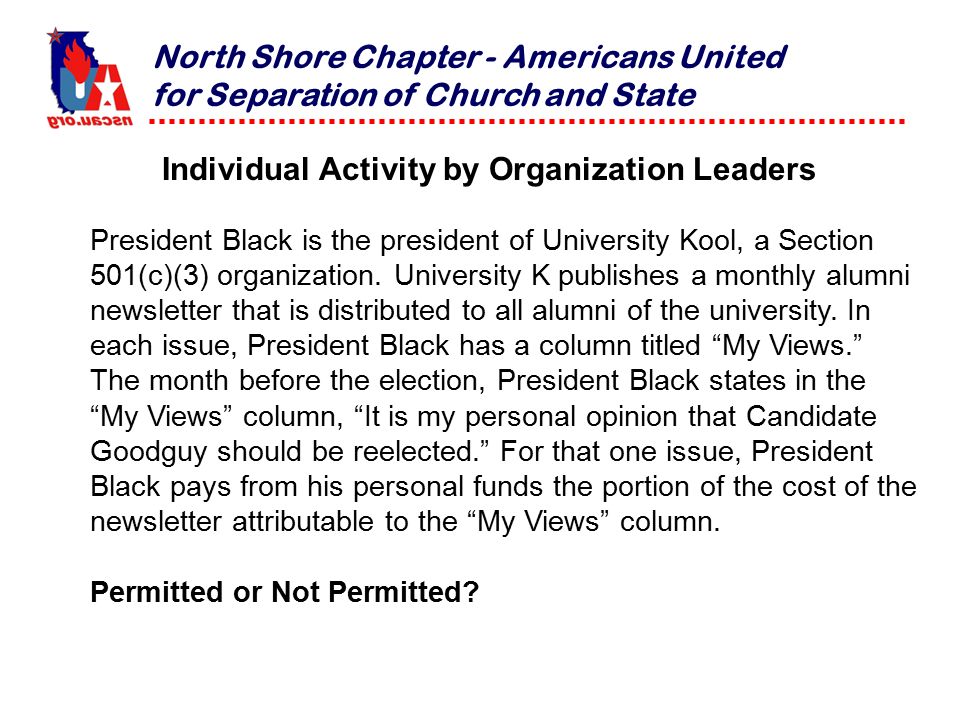 nscau.org

North Shore Chapter - Americans United for Separation of Church and State

Individual Activity by Organization Leaders

President Black is the president of University Kool, a Section 501(c)(3) organization. University K publishes a monthly alumni newsletter that is distributed to all alumni of the university. In each issue, President Black has a column titled “My Views.” The month before the election, President Black states in the “My Views” column, “It is my personal opinion that Candidate Goodguy should be reelected.” For that one issue, President Black pays from his personal funds the portion of the cost of the newsletter attributable to the “My Views” column.

Permitted or Not Permitted?